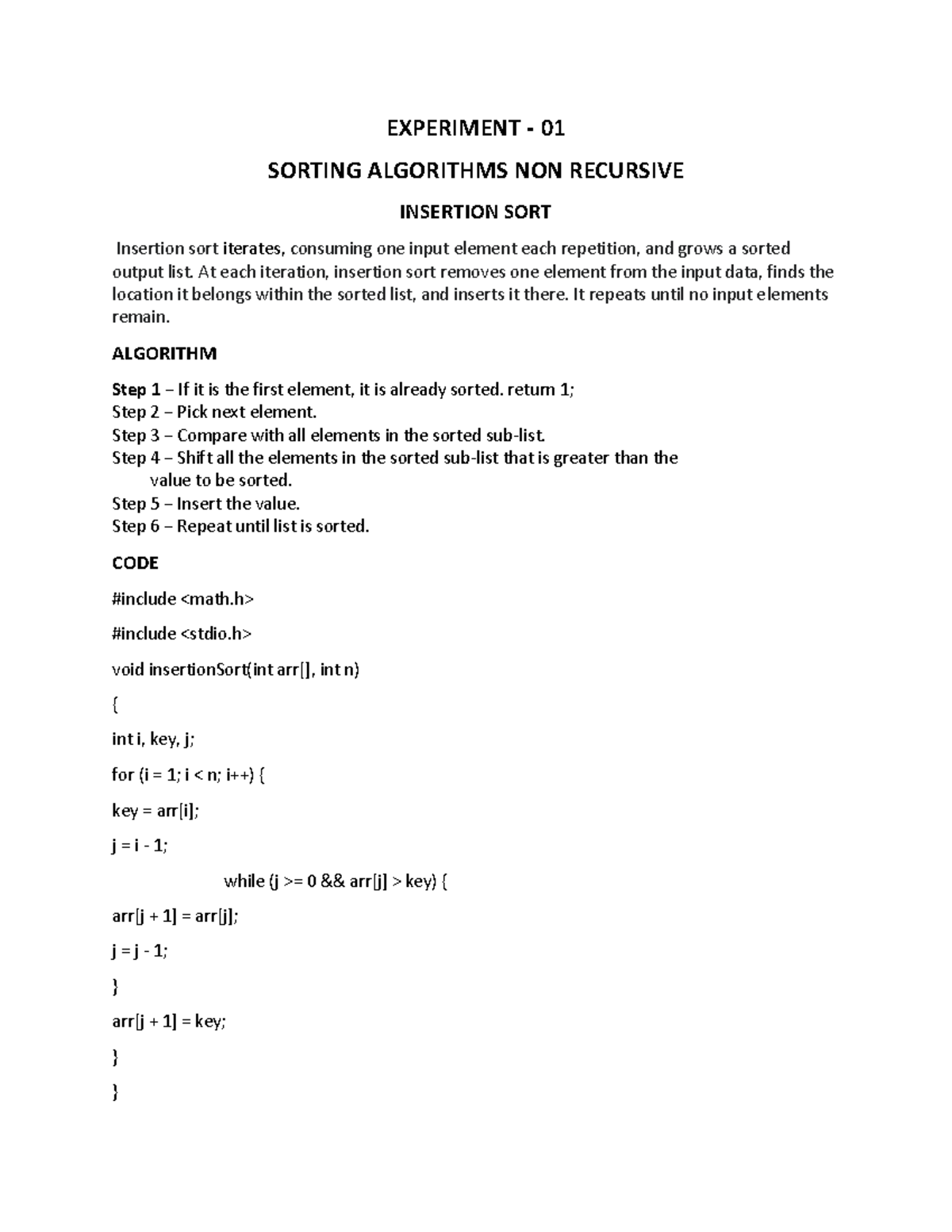 EXPERIMENT - 01

SORTING ALGORITHMS NON RECURSIVE

INSERTION SORT

Insertion sort iterates, consuming one input element each repetition, and grows a sorted output list. At each iteration, insertion sort removes one element from the input data, finds the location it belongs within the sorted list, and inserts it there. It repeats until no input elements remain.

ALGORITHM

Step 1 – If it is the first element, it is already sorted. return 1;
Step 2 – Pick next element.
Step 3 – Compare with all elements in the sorted sub-list.
Step 4 – Shift all the elements in the sorted sub-list that is greater than the value to be sorted.
Step 5 – Insert the value.
Step 6 – Repeat until list is sorted.

CODE

#include <math.h>

#include <stdio.h>

void insertionSort(int arr[], int n)

{

int i, key, j;

for (i = 1; i < n; i++) {

key = arr[i];

j = i - 1;

while (j >= 0 && arr[j] > key) {

arr[j + 1] = arr[j];

j = j - 1;

}

arr[j + 1] = key;

}

}